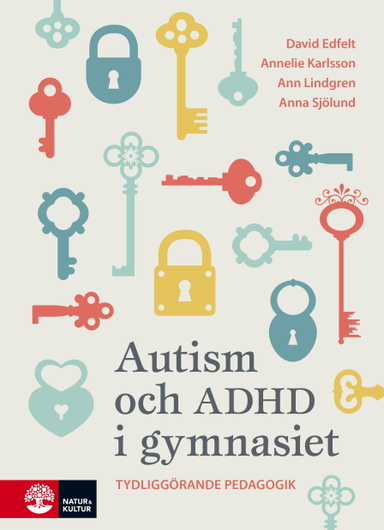 David Edfelt
Annelie Karlsson
Ann Lindgren
Anna Sjölund

Autism och ADHD i gymnasiet

TYDLIGGÖRANDE PEDAGOGIK

NATUR & KULTUR